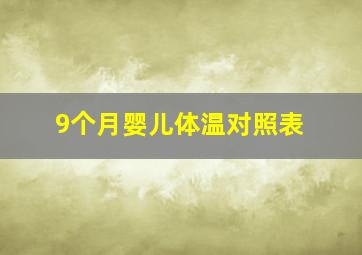 9个月婴儿体温对照表